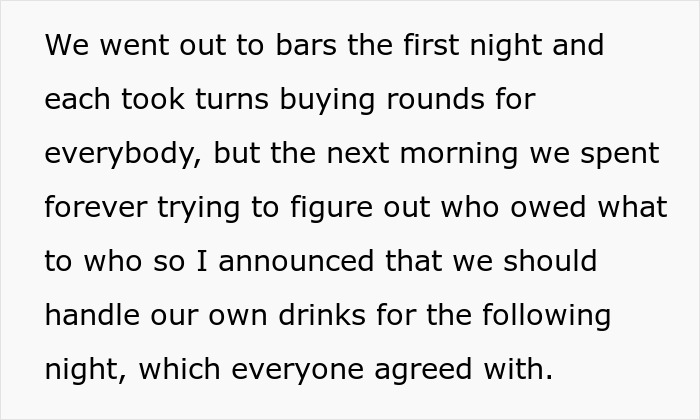 We went out to bars the first night and each took turns buying rounds for everybody, but the next morning we spent forever trying to figure out who owed what to who so I announced that we should handle our own drinks for the following night, which everyone agreed with.